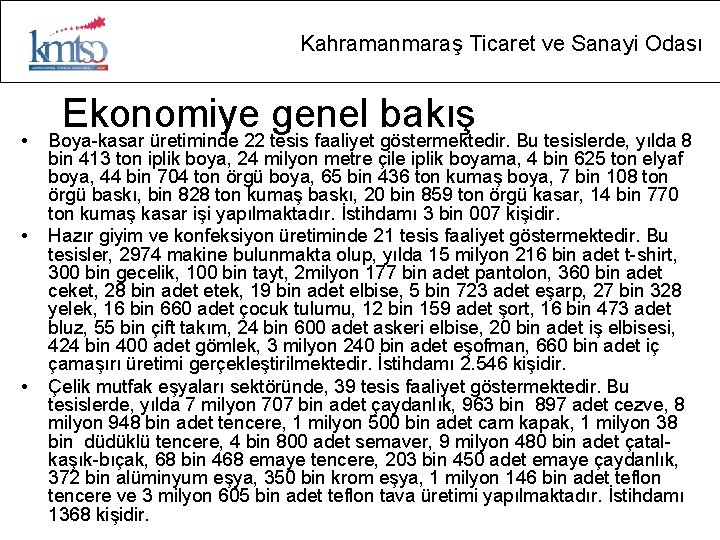 kmtso

Kahramanmaraş Ticaret ve Sanayi Odası

Ekonomiye genel bakış

• Boya-kasar üretiminde 22 tesis faaliyet göstermektedir. Bu tesislerde, yılda 8 bin 413 ton iplik boya, 24 milyon metre çile iplik boyama, 4 bin 625 ton elyaf boya, 44 bin 704 ton örgü boya, 65 bin 436 ton kumaş boya, 7 bin 108 ton örgü baskı, bin 828 ton kumaş baskı, 20 bin 859 ton örgü kasar, 14 bin 770 ton kumaş kasar işi yapılmaktadır. İstihdamı 3 bin 007 kişidir.

• Hazır giyim ve konfeksiyon üretiminde 21 tesis faaliyet göstermektedir. Bu tesisler, 2974 makine bulunmakta olup, yılda 15 milyon 216 bin adet t-shirt, 300 bin gecelik, 100 bin tayt, 2milyon 177 bin adet pantolon, 360 bin adet ceket, 28 bin adet etek, 19 bin adet elbise, 5 bin 723 adet eşarp, 27 bin 328 yelek, 16 bin 660 adet çocuk tulumu, 12 bin 159 adet şort, 16 bin 473 adet bluz, 55 bin çift takım, 24 bin 600 adet askeri elbise, 20 bin adet iş elbisesi, 424 bin 400 adet gömlek, 3 milyon 240 bin adet eşofman, 660 bin adet iç çamaşırı üretimi gerçekleştirilmektedir. İstihdamı 2.546 kişidir.

• Çelik mutfak eşyaları sektöründe, 39 tesis faaliyet göstermektedir. Bu tesislerde, yılda 7 milyon 707 bin adet çaydanlık, 963 bin 897 adet cezve, 8 milyon 948 bin adet tencere, 1 milyon 500 bin adet cam kapak, 1 milyon 38 bin düdüklü tencere, 4 bin 800 adet semaver, 9 milyon 480 bin adet çatal-kaşık-bıçak, 68 bin 468 emaye tencere, 203 bin 450 adet emaye çaydanlık, 372 bin alüminyum eşya, 350 bin krom eşya, 1 milyon 146 bin adet teflon tencere ve 3 milyon 605 bin adet teflon tava üretimi yapılmaktadır. İstihdamı 1368 kişidir.